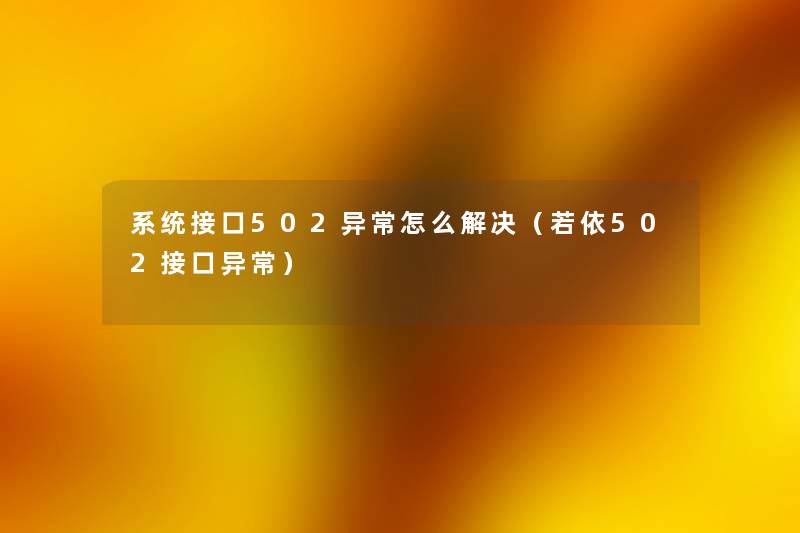 系统接口502异常怎么解决（若依502接口异常）